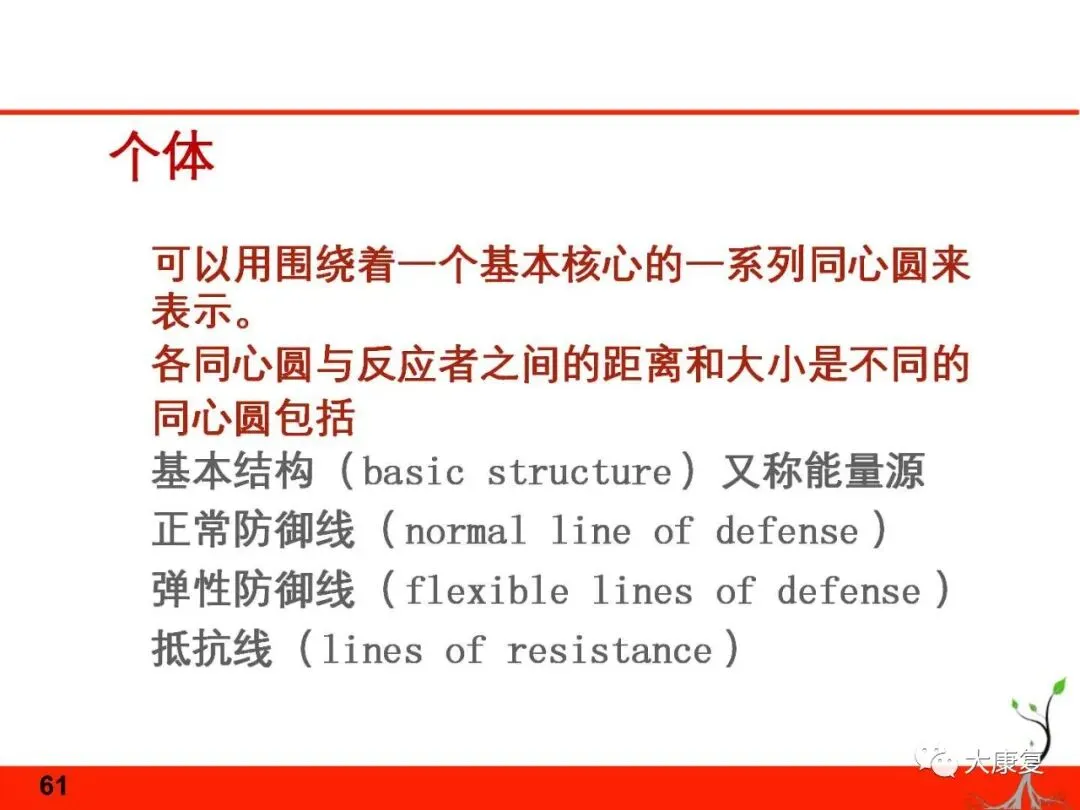 个体

可以用围绕着一个基本核心的一系列同心圆来表示。

各同心圆与反应者之间的距离和大小是不同的

同心圆包括

基本结构（basic structure）又称能量源

正常防御线（normal line of defense）

弹性防御线（flexible lines of defense）

抵抗线（lines of resistance）

61

大康复